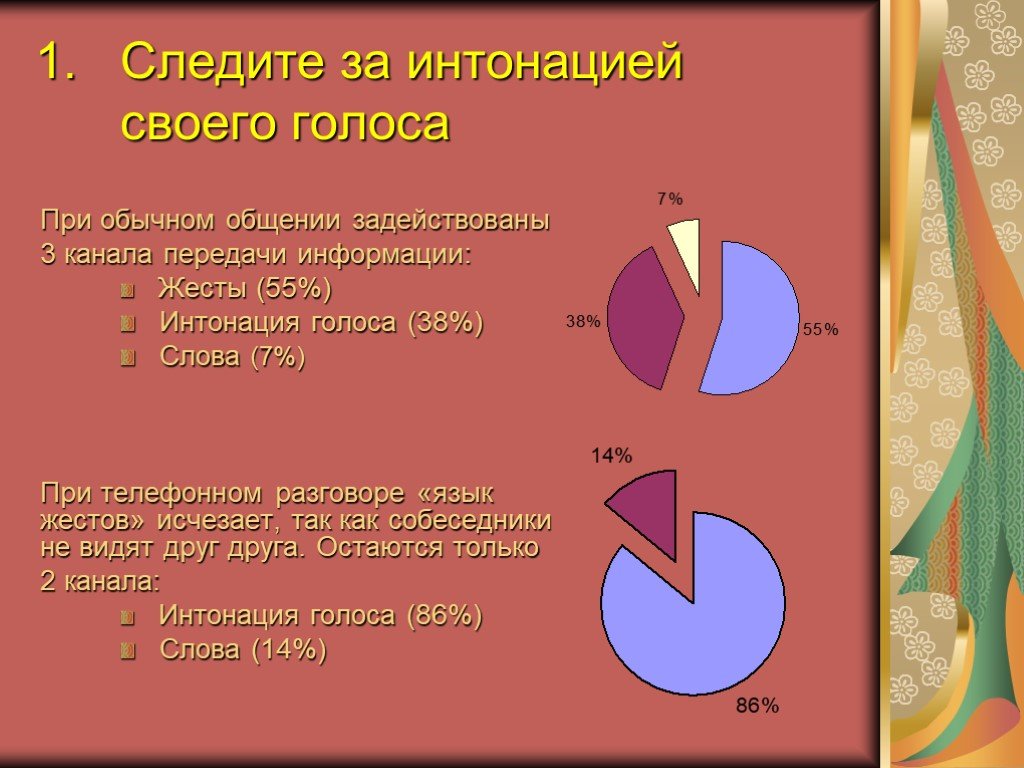 1. Следите за интонацией своего голоса

При обычном общении задействованы 3 канала передачи информации:
Жесты (55%)
Интонация голоса (38%)
Слова (7%)

7%
38%
55%

При телефонном разговоре «язык жестов» исчезает, так как собеседники не видят друг друга. Остаются только 2 канала:
Интонация голоса (86%)
Слова (14%)

14%
86%